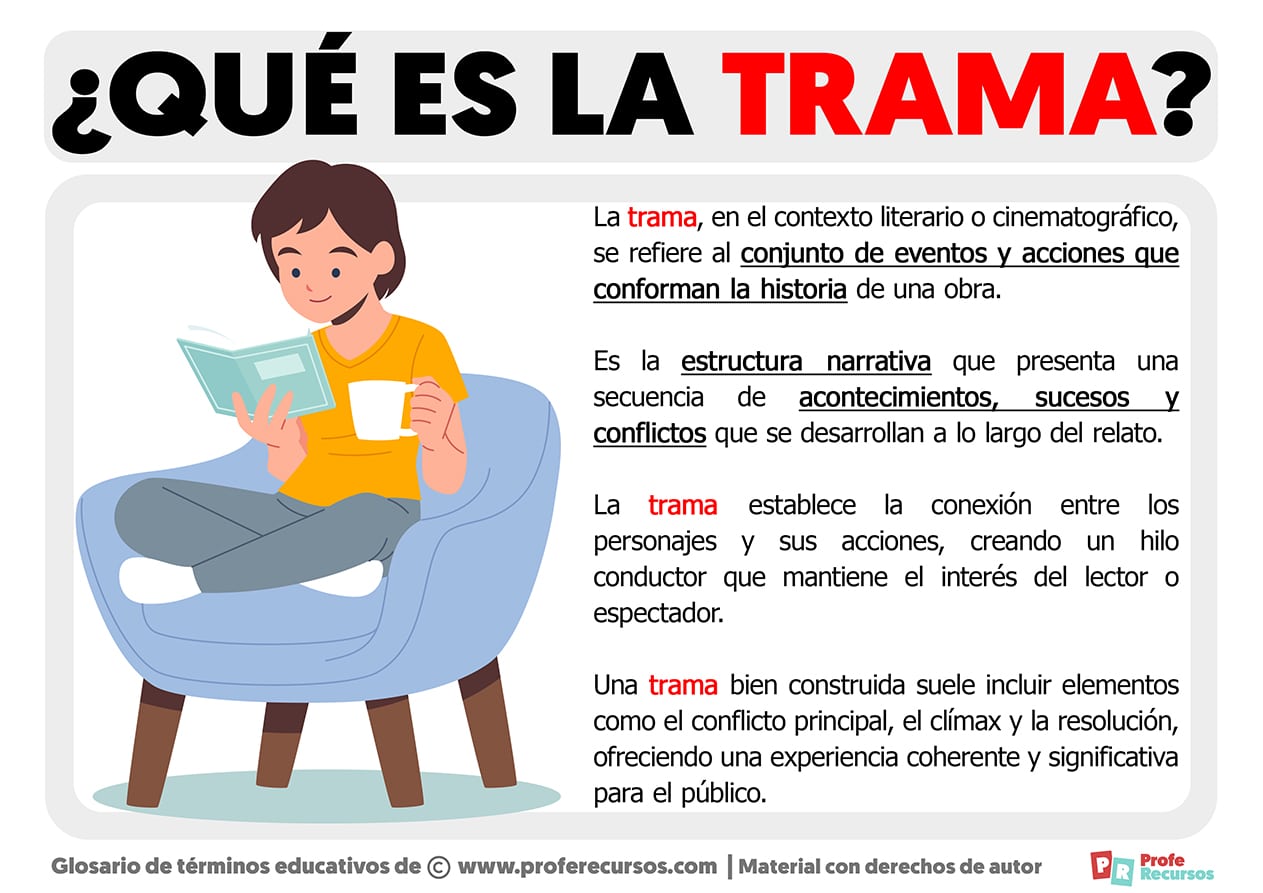 ¿QUÉ ES LA TRAMA?

La trama, en el contexto literario o cinematográfico, se refiere al conjunto de eventos y acciones que conforman la historia de una obra.

Es la estructura narrativa que presenta una secuencia de acontecimientos, sucesos y conflictos que se desarrollan a lo largo del relato.

La trama establece la conexión entre los personajes y sus acciones, creando un hilo conductor que mantiene el interés del lector o espectador.

Una trama bien construida suele incluir elementos como el conflicto principal, el clímax y la resolución, ofreciendo una experiencia coherente y significativa para el público.

Glosario de términos educativos de © www.proferecursos.com | Material con derechos de autor

PR Profe Recursos